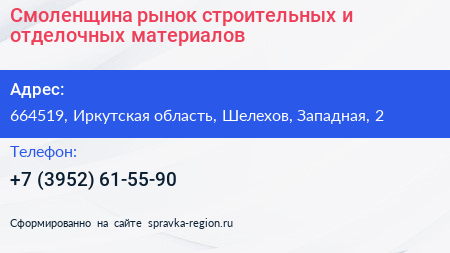 Смоленщина рынок строительных и отделочных материалов

Адрес:

664519, Иркутская область, Шелехов, Западная, 2

Телефон:

+7 (3952) 61-55-90

Сформированно на сайте spravka-region.ru